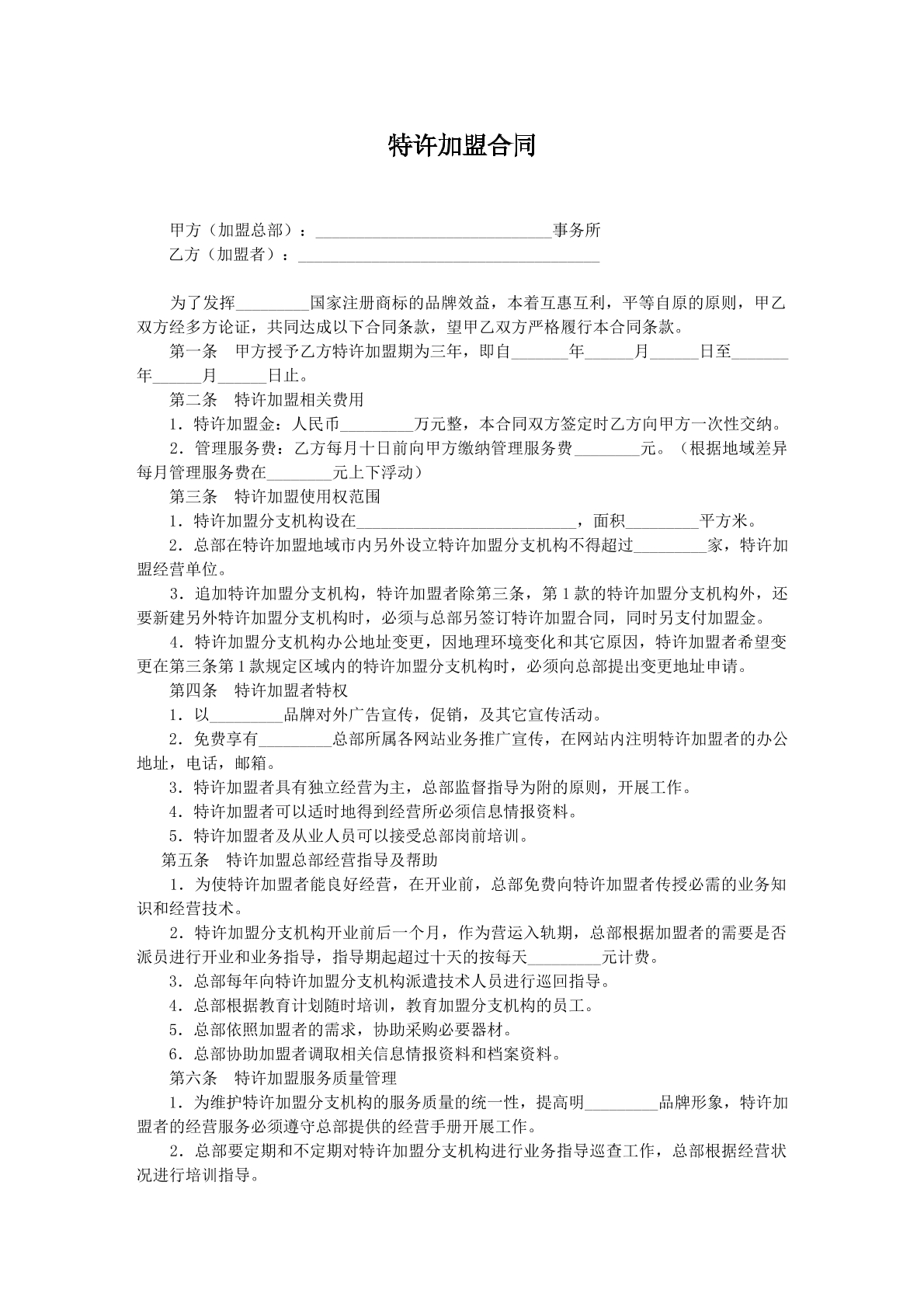 特许加盟合同

甲方（加盟总部）：____事务所
乙方（加盟者）：____

为了发挥____国家注册商标的品牌效益，本着互惠互利，平等自原的原则，甲乙双方经多方论证，共同达成以下合同条款，望甲乙双方严格履行本合同条款。

第一条　甲方授予乙方特许加盟期为三年，即自____年____月____日至____年____月____日止。

第二条　特许加盟相关费用

1．特许加盟金：人民币____万元整，本合同双方签定时乙方向甲方一次性交纳。

2．管理服务费：乙方每月十日前向甲方缴纳管理服务费____元。（根据地域差异每月管理服务费在____元上下浮动）

第三条　特许加盟使用权范围

1．特许加盟分支机构设在____，面积____平方米。

2．总部在特许加盟地域市内另外设立特许加盟分支机构不得超过____家，特许加盟经营单位。

3．追加特许加盟分支机构，特许加盟者除第三条，第1款的特许加盟分支机构外，还要新建另外特许加盟分支机构时，必须与总部另签订特许加盟合同，同时另支付加盟金。

4．特许加盟分支机构办公地址变更，因地理环境变化和其它原因，特许加盟者希望变更在第三条第1款规定区域内的特许加盟分支机构时，必须向总部提出变更地址申请。

第四条　特许加盟者特权

1．以____品牌对外广告宣传，促销，及其它宣传活动。

2．免费享有____总部所属各网站业务推广宣传，在网站内注明特许加盟者的办公地址，电话，邮箱。

3．特许加盟者具有独立经营为主，总部监督指导为附的原则，开展工作。

4．特许加盟者可以适时地得到经营所必须信息情报资料。

5．特许加盟者及从业人员可以接受总部岗前培训。

第五条　特许加盟总部经营指导及帮助

1．为使特许加盟者能良好经营，在开业前，总部免费向特许加盟者传授必需的业务知识和经营技术。

2．特许加盟分支机构开业前后一个月，作为营运入轨期，总部根据加盟者的需要是否派员进行开业和业务指导，指导期起超过十天的按每天____元计费。

3．总部每年向特许加盟分支机构派遣技术人员进行巡回指导。

4．总部根据教育计划随时培训，教育加盟分支机构的员工。

5．总部依照加盟者的需求，协助采购必要器材。

6．总部协助加盟者调取相关信息情报资料和档案资料。

第六条　特许加盟服务质量管理

1．为维护特许加盟分支机构的服务质量的统一性，提高明____品牌形象，特许加盟者的经营服务必须遵守总部提供的经营手册开展工作。

2．总部要定期和不定期对特许加盟分支机构进行业务指导巡查工作，总部根据经营状况进行培训指导。